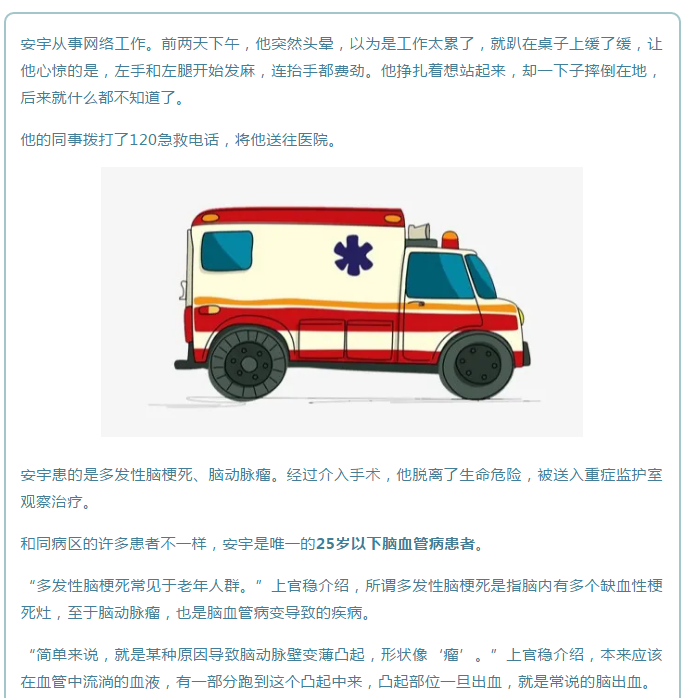 安宇从事网络工作。前两天下午，他突然头晕，以为是工作太累了，就趴在桌子上缓了缓，让他心惊的是，左手和左腿开始发麻，连抬手都费劲。他挣扎着想站起来，却一下子摔倒在地，后来就什么都不知道了。

他的同事拨打了120急救电话，将他送往医院。

安宇患的是多发性脑梗死、脑动脉瘤。经过介入手术，他脱离了生命危险，被送入重症监护室观察治疗。

和同病区的许多患者不一样，安宇是唯一的25岁以下脑血管病患者。

“多发性脑梗死常见于老年人群。”上官稳介绍，所谓多发性脑梗死是指脑内有多个缺血性梗死灶，至于脑动脉瘤，也是脑血管病变导致的疾病。

“简单来说，就是某种原因导致脑动脉壁变薄凸起，形状像‘瘤’。”上官稳介绍，本来应该在血管中流淌的血液，有一部分跑到这个凸起中来，凸起部位一旦出血，就是常说的脑出血。